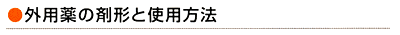 ●外用薬の剤形と使用方法